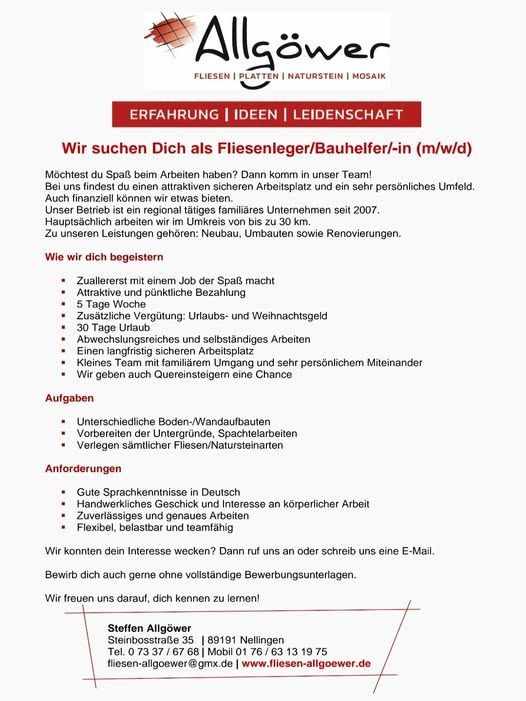 Allgöwer

FLIESEN | PLATTEN | NATURSTEIN | MOSAIK

ERFAHRUNG | IDEEN | LEIDENSCHAFT

Wir suchen Dich als Fliesenleger/Bauhelfer/-in (m/w/d)

Möchtest du Spaß beim Arbeiten haben? Dann komm in unser Team!
Bei uns findest du einen attraktiven sicheren Arbeitsplatz und ein sehr persönliches Umfeld.
Auch finanziell können wir etwas bieten.
Unser Betrieb ist ein regional tätiges familiäres Unternehmen seit 2007.
Hauptsächlich arbeiten wir im Umkreis von bis zu 30 km.
Zu unseren Leistungen gehören: Neubau, Umbauten sowie Renovierungen.

Wie wir dich begeistern

- Zuallererst mit einem Job der Spaß macht
- Attraktive und pünktliche Bezahlung
- 5 Tage Woche
- Zusätzliche Vergütung: Urlaubs- und Weihnachtsgeld
- 30 Tage Urlaub
- Abwechslungsreiches und selbständiges Arbeiten
- Einen langfristig sicheren Arbeitsplatz
- Kleines Team mit familiärem Umgang und sehr persönlichem Miteinander
- Wir geben auch Quereinsteigern eine Chance

Aufgaben

- Unterschiedliche Boden-/Wandaufbauten
- Vorbereiten der Untergründe, Spachtelarbeiten
- Verlegen sämtlicher Fliesen/Natursteinarten

Anforderungen

- Gute Sprachkenntnisse in Deutsch
- Handwerkliches Geschick und Interesse an körperlicher Arbeit
- Zuverlässiges und genaues Arbeiten
- Flexibel, belastbar und teamfähig

Wir konnten dein Interesse wecken? Dann ruf uns an oder schreib uns eine E-Mail.

Bewirb dich auch gerne ohne vollständige Bewerbungsunterlagen.

Wir freuen uns darauf, dich kennen zu lernen!

Steffen Allgöwer
Steinbosstraße 35 | 89191 Nellingen
Tel. 0 73 37 / 67 68 | Mobil 01 76 / 63 13 19 75
fliesen-allgoewer@gmx.de | www.fliesen-allgoewer.de